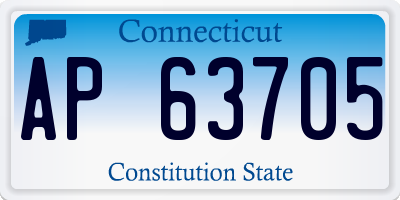 Connecticut

AP 63705

Constitution State